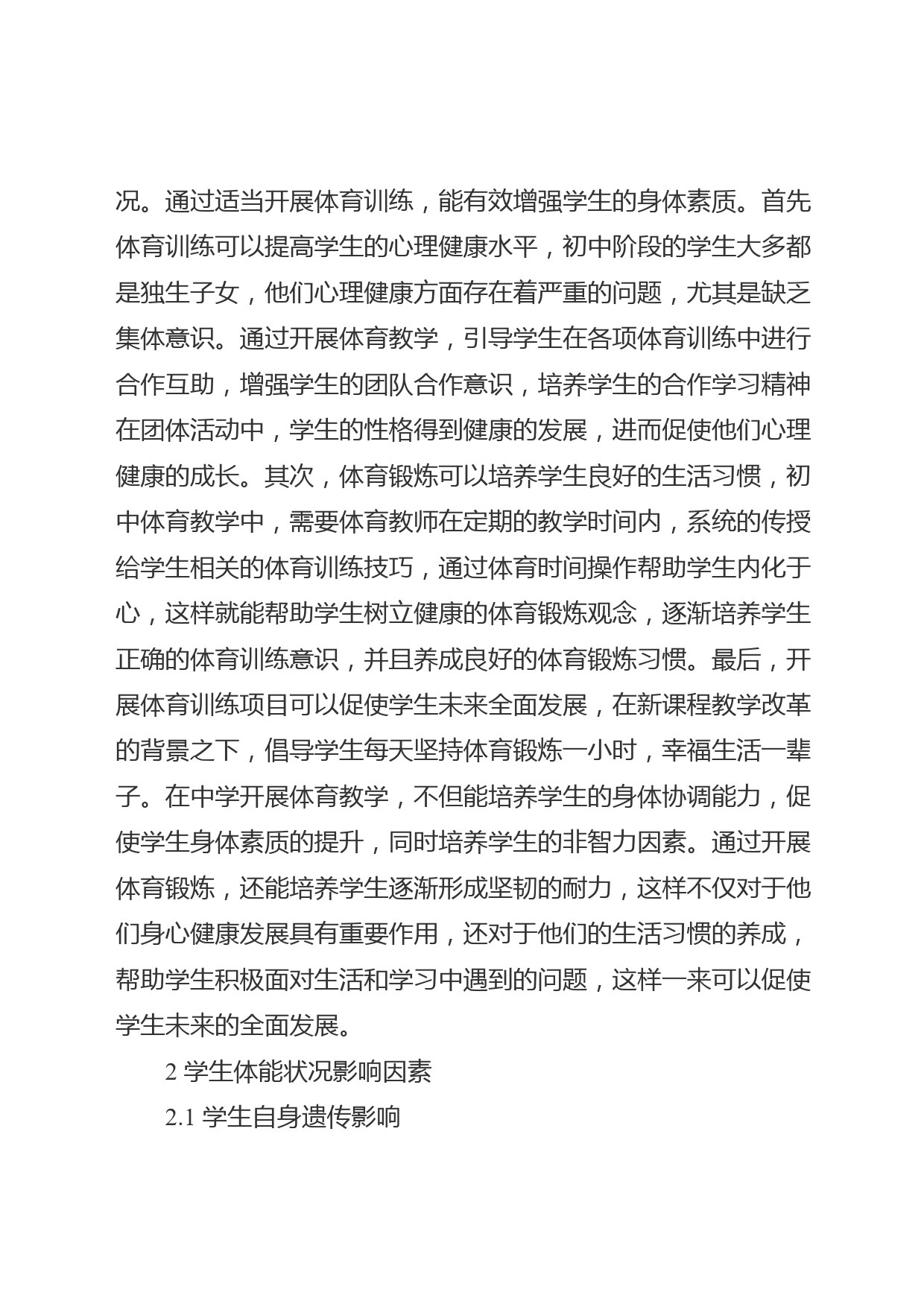 况。通过适当开展体育训练，能有效增强学生的身体素质。首先体育训练可以提高学生的心理健康水平，初中阶段的学生大多都是独生子女，他们心理健康方面存在着严重的问题，尤其是缺乏集体意识。通过开展体育教学，引导学生在各项体育训练中进行合作互助，增强学生的团队合作意识，培养学生的合作学习精神在团体活动中，学生的性格得到健康的发展，进而促使他们心理健康的成长。其次，体育锻炼可以培养学生良好的生活习惯，初中体育教学中，需要体育教师在定期的教学时间内，系统的传授给学生相关的体育训练技巧，通过体育时间操作帮助学生内化于心，这样就能帮助学生树立健康的体育锻炼观念，逐渐培养学生正确的体育训练意识，并且养成良好的体育锻炼习惯。最后，开展体育训练项目可以促使学生未来全面发展，在新课程教学改革的背景之下，倡导学生每天坚持体育锻炼一小时，幸福生活一辈子。在中学开展体育教学，不但能培养学生的身体协调能力，促使学生身体素质的提升，同时培养学生的非智力因素。通过开展体育锻炼，还能培养学生逐渐形成坚韧的耐力，这样不仅对于他们身心健康发展具有重要作用，还对于他们的生活习惯的养成，帮助学生积极面对生活和学习中遇到的问题，这样一来可以促使学生未来的全面发展。

2 学生体能状况影响因素

2.1 学生自身遗传影响